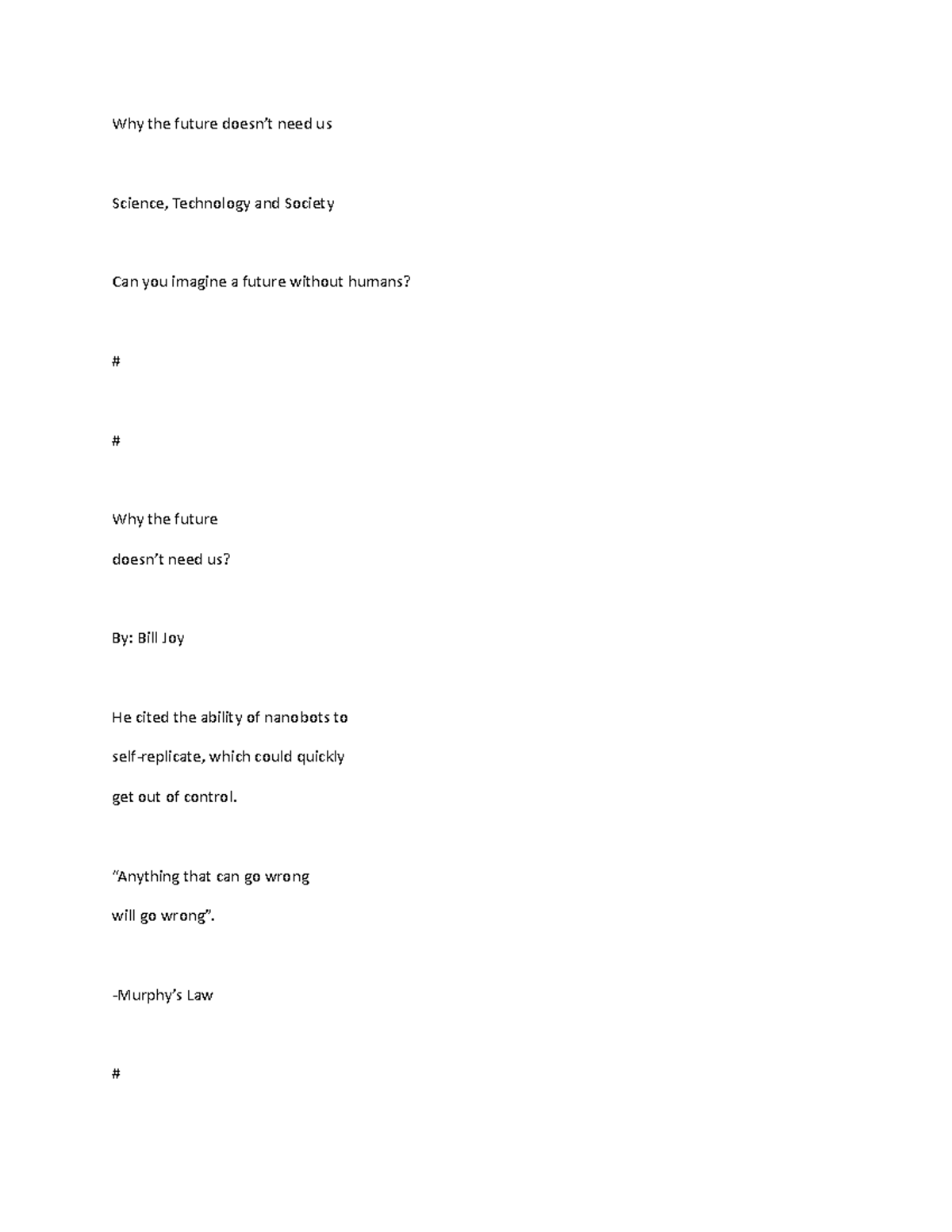 Why the future doesn't need us

Science, Technology and Society

Can you imagine a future without humans?

#

#

Why the future
doesn't need us?

By: Bill Joy

He cited the ability of nanobots to
self-replicate, which could quickly
get out of control.

"Anything that can go wrong
will go wrong".

-Murphy's Law

#